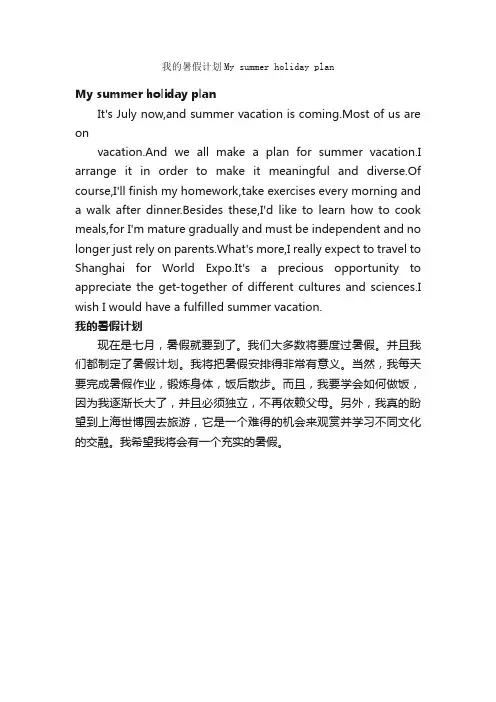 我的暑假计划My summer holiday plan

My summer holiday plan

It's July now,and summer vacation is coming.Most of us are on

vacation.And we all make a plan for summer vacation.I arrange it in order to make it meaningful and diverse.Of course,I'll finish my homework,take exercises every morning and a walk after dinner.Besides these,I'd like to learn how to cook meals,for I'm mature gradually and must be independent and no longer just rely on parents.What's more,I really expect to travel to Shanghai for World Expo.It's a precious opportunity to appreciate the get-together of different cultures and sciences.I wish I would have a fulfilled summer vacation.

我的暑假计划

现在是七月，暑假就要到了。我们大多数将要度过暑假。并且我们都制定了暑假计划。我将把暑假安排得非常有意义。当然，我每天要完成暑假作业，锻炼身体，饭后散步。而且，我要学会如何做饭，因为我逐渐长大了，并且必须独立，不再依赖父母。另外，我真的盼望到上海世博园去旅游，它是一个难得的机会来观赏并学习不同文化的交融。我希望我将会有一个充实的暑假。